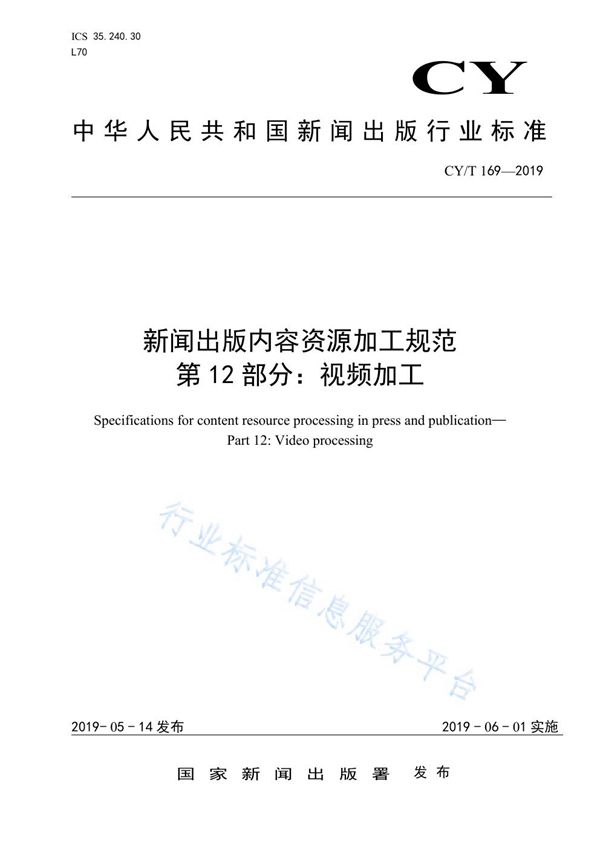 ICS 35.240.30
L70

CY

中华人民共和国新闻出版行业标准

CY/T 169—2019

新闻出版内容资源加工规范
第12部分：视频加工

Specifications for content resource processing in press and publication—
Part 12: Video processing

行业标准信息服务平台

2019-05-14发布

2019-06-01实施

国家新闻出版署 发布